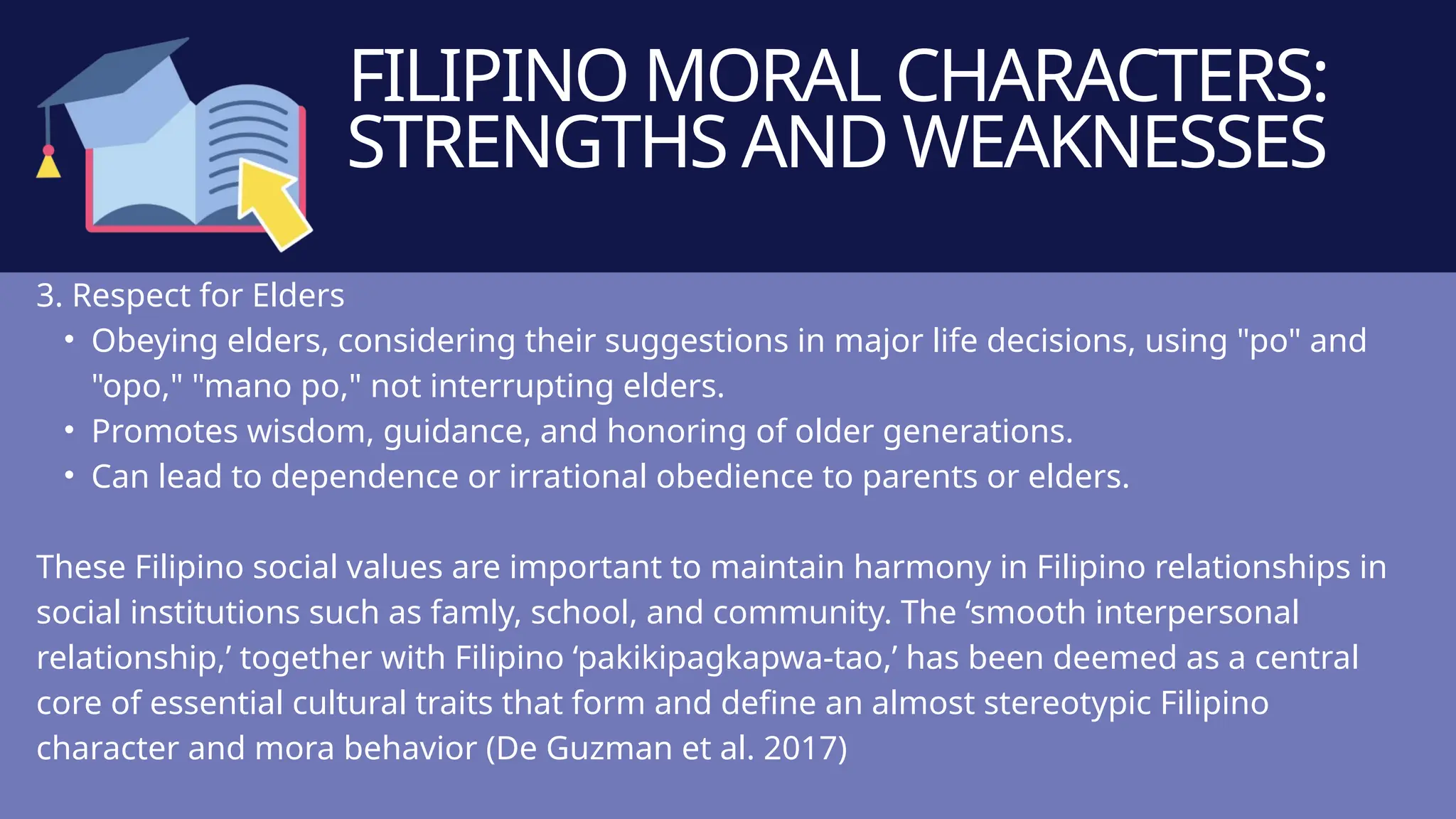 FILIPINO MORAL CHARACTERS: STRENGTHS AND WEAKNESSES

3. Respect for Elders

• Obeying elders, considering their suggestions in major life decisions, using "po" and "opo," "mano po," not interrupting elders.
• Promotes wisdom, guidance, and honoring of older generations.
• Can lead to dependence or irrational obedience to parents or elders.

These Filipino social values are important to maintain harmony in Filipino relationships in social institutions such as famly, school, and community. The 'smooth interpersonal relationship,' together with Filipino 'pakikipagkapwa-tao,' has been deemed as a central core of essential cultural traits that form and define an almost stereotypic Filipino character and mora behavior (De Guzman et al. 2017)